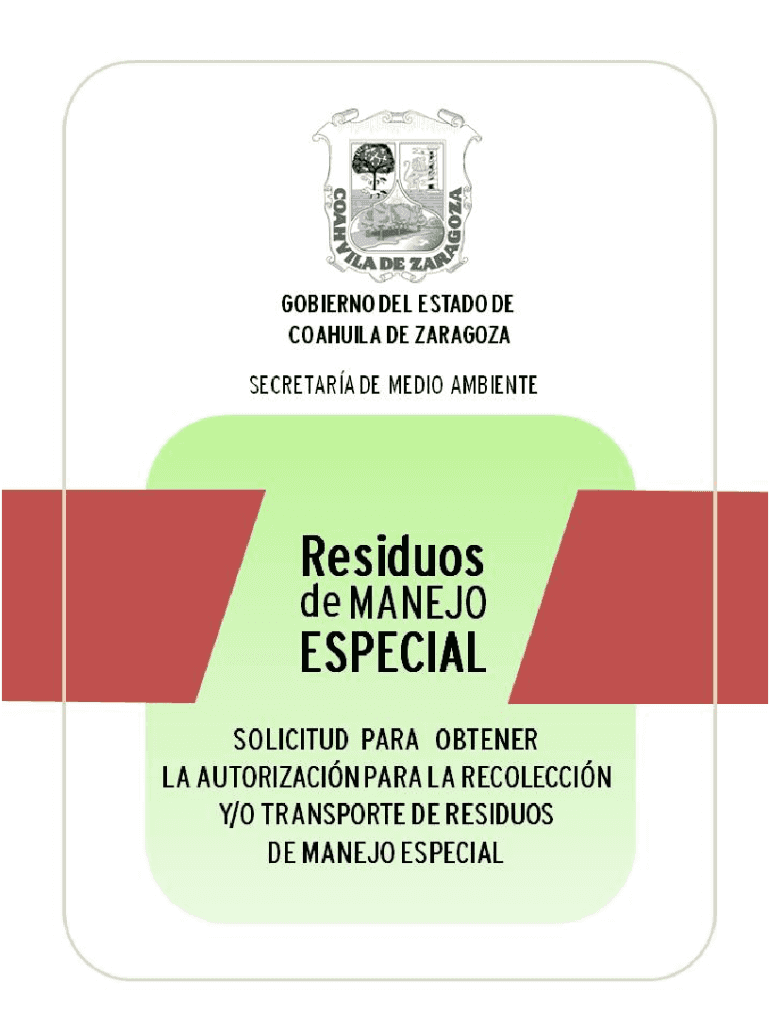 COAHUILA DE ZARAGOZA

GOBIERNO DEL ESTADO DE
COAHUILA DE ZARAGOZA

SECRETARÍA DE MEDIO AMBIENTE

Residuos
de MANEJO
ESPECIAL

SOLICITUD PARA OBTENER
LA AUTORIZACIÓN PARA LA RECOLECCIÓN
Y/O TRANSPORTE DE RESIDUOS
DE MANEJO ESPECIAL